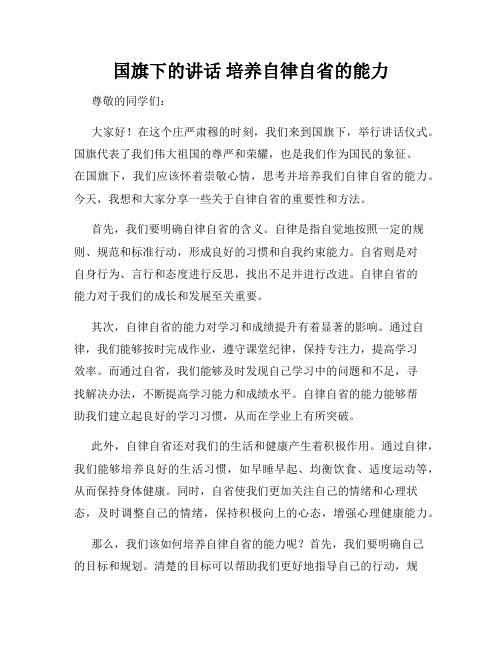 国旗下的讲话 培养自律自省的能力

尊敬的同学们：

大家好！在这个庄严肃穆的时刻，我们来到国旗下，举行讲话仪式。国旗代表了我们伟大祖国的尊严和荣耀，也是我们作为国民的象征。在国旗下，我们应该怀着崇敬心情，思考并培养我们自律自省的能力。今天，我想和大家分享一些关于自律自省的重要性和方法。

首先，我们要明确自律自省的含义。自律是指自觉地按照一定的规则、规范和标准行动，形成良好的习惯和自我约束能力。自省则是对自身行为、言行和态度进行反思，找出不足并进行改进。自律自省的能力对于我们的成长和发展至关重要。

其次，自律自省的能力对学习和成绩提升有着显著的影响。通过自律，我们能够按时完成作业，遵守课堂纪律，保持专注力，提高学习效率。而通过自省，我们能够及时发现自己学习中的问题和不足，寻找解决办法，不断提高学习能力和成绩水平。自律自省的能力能够帮助我们建立起良好的学习习惯，从而在学业上有所突破。

此外，自律自省还对我们的生活和健康产生着积极作用。通过自律，我们能够培养良好的生活习惯，如早睡早起、均衡饮食、适度运动等，从而保持身体健康。同时，自省使我们更加关注自己的情绪和心理状态，及时调整自己的情绪，保持积极向上的心态，增强心理健康能力。

那么，我们该如何培养自律自省的能力呢？首先，我们要明确自己的目标和规划。清楚的目标可以帮助我们更好地指导自己的行动，规